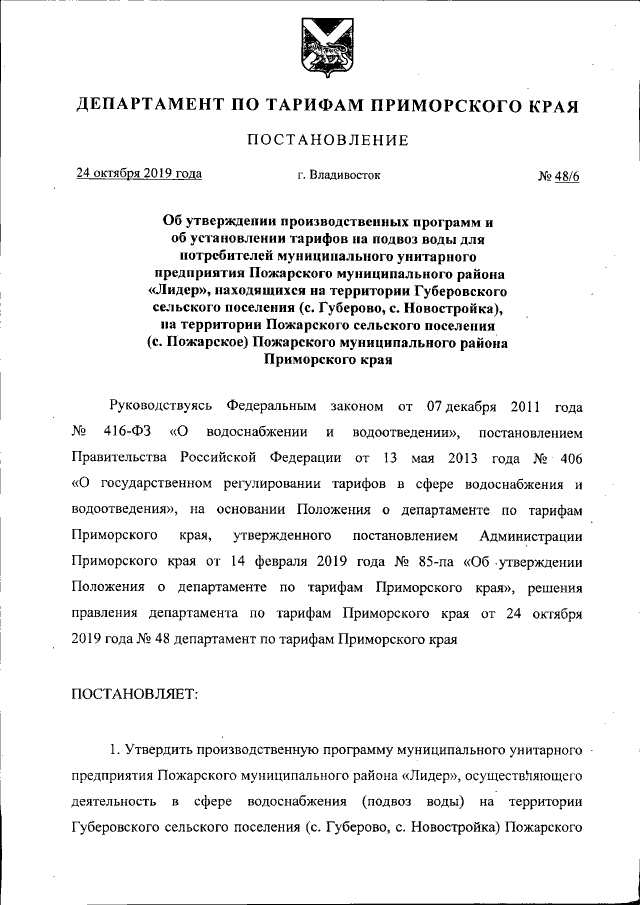 ДЕПАРТАМЕНТ ПО ТАРИФАМ ПРИМОРСКОГО КРАЯ

ПОСТАНОВЛЕНИЕ

24 октября 2019 года г. Владивосток № 48/6

Об утверждении производственных программ и об установлении тарифов на подвоз воды для потребителей муниципального унитарного предприятия Пожарского муниципального района «Лидер», находящихся на территории Губеровского сельского поселения (с. Губерово, с. Новостройка), на территории Пожарского сельского поселения (с. Пожарское) Пожарского муниципального района Приморского края

Руководствуясь Федеральным законом от 07 декабря 2011 года № 416-ФЗ «О водоснабжении и водоотведении», постановлением Правительства Российской Федерации от 13 мая 2013 года № 406 «О государственном регулировании тарифов в сфере водоснабжения и водоотведения», на основании Положения о департаменте по тарифам Приморского края, утвержденного постановлением Администрации Приморского края от 14 февраля 2019 года № 85-па «Об утверждении Положения о департаменте по тарифам Приморского края», решения правления департамента по тарифам Приморского края от 24 октября 2019 года № 48 департамент по тарифам Приморского края

ПОСТАНОВЛЯЕТ:

1. Утвердить производственную программу муниципального унитарного предприятия Пожарского муниципального района «Лидер», осуществляющего деятельность в сфере водоснабжения (подвоз воды) на территории Губеровского сельского поселения (с. Губерово, с. Новостройка) Пожарского